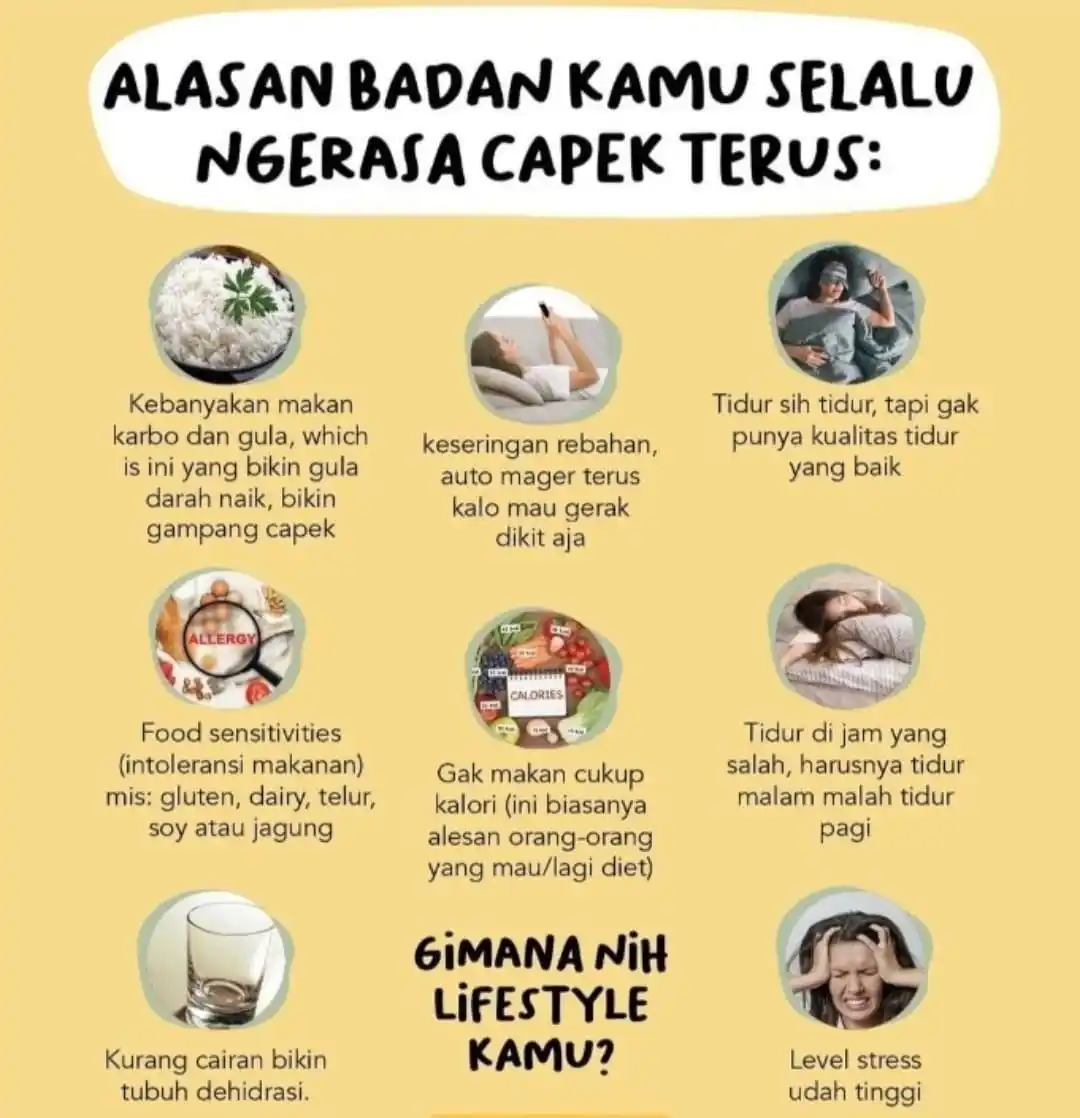 ALASAN BADAN KAMU SELALU NGERASA CAPEK TERUS:

Kebanyakan makan karbo dan gula, which is ini yang bikin gula darah naik, bikin gampang capek

keseringan rebahan, auto mager terus kalo mau gerak dikit aja

Tidur sih tidur, tapi gak punya kualitas tidur yang baik

ALLERGY

Food sensitivities (intoleransi makanan) mis: gluten, dairy, telur, soy atau jagung

CALORIES

Gak makan cukup kalori (ini biasanya alesan orang-orang yang mau/lagi diet)

Tidur di jam yang salah, harusnya tidur malam malah tidur pagi

Kurang cairan bikin tubuh dehidrasi.

GIMANA NIH LIFESTYLE KAMU?

Level stress udah tinggi